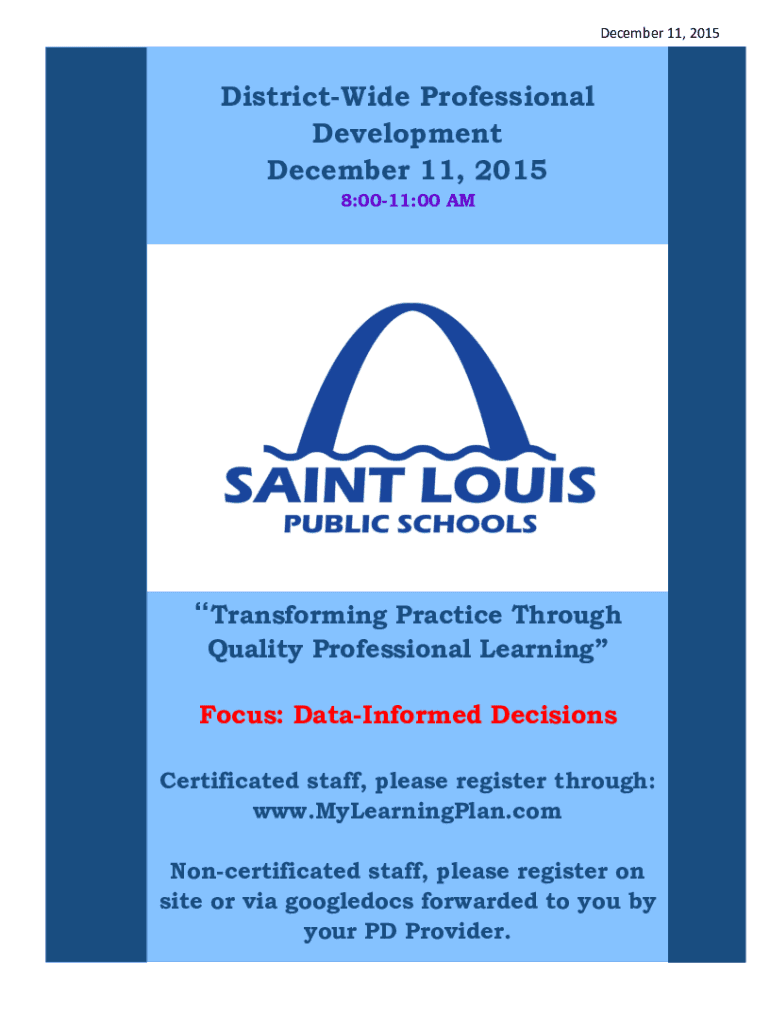 December 11, 2015

District-Wide Professional
Development
December 11, 2015
8:00-11:00 AM

SAINT LOUIS
PUBLIC SCHOOLS

"Transforming Practice Through Quality Professional Learning"

Focus: Data-Informed Decisions

Certificated staff, please register through: www.MyLearningPlan.com

Non-certificated staff, please register on site or via googledocs forwarded to you by your PD Provider.